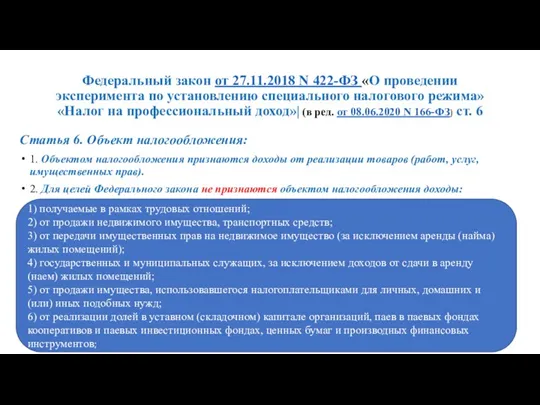 Федеральный закон от 27.11.2018 N 422-ФЗ «О проведении эксперимента по установлению специального налогового режима» «Налог на профессиональный доход»| (в ред. от 08.06.2020 N 166-ФЗ) ст. 6

Статья 6. Объект налогообложения:

• 1. Объектом налогообложения признаются доходы от реализации товаров (работ, услуг, имущественных прав).

• 2. Для целей Федерального закона не признаются объектом налогообложения доходы:

1) получаемые в рамках трудовых отношений;
2) от продажи недвижимого имущества, транспортных средств;
3) от передачи имущественных прав на недвижимое имущество (за исключением аренды (найма) жилых помещений);
4) государственных и муниципальных служащих, за исключением доходов от сдачи в аренду (наем) жилых помещений;
5) от продажи имущества, использовавшегося налогоплательщиками для личных, домашних и (или) иных подобных нужд;
6) от реализации долей в уставном (складочном) капитале организаций, паев в паевых фондах кооперативов и паевых инвестиционных фондах, ценных бумаг и производных финансовых инструментов;